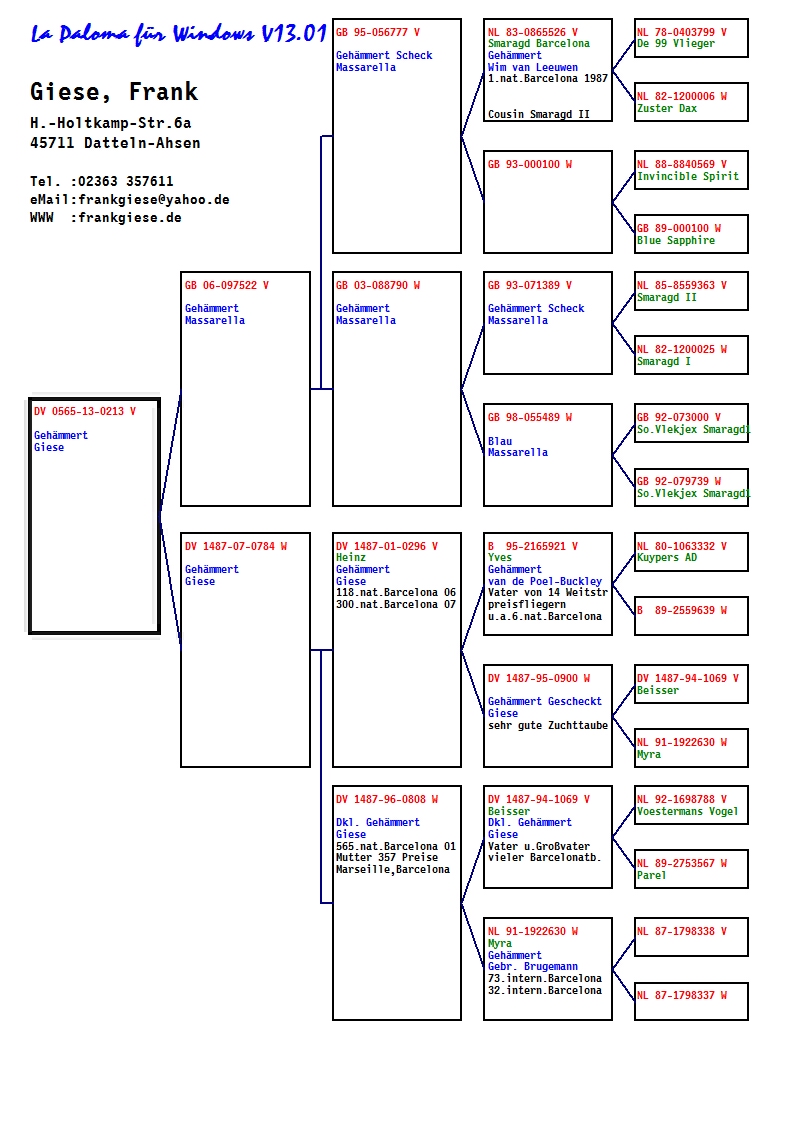 La Paloma für Windows V13.01

Giese, Frank

H.-Holtkamp-Str.6a
45711 Datteln-Ahsen

Tel. :02363 357611
eMail:frankgiese@yahoo.de
WWW :frankgiese.de

DV 0565-13-0213 V

Gehämmert
Giese

GB 06-097522 V

Gehämmert
Massarella

DV 1487-07-0784 W

Gehämmert
Giese

GB 95-056777 V

Gehämmert Scheck
Massarella

GB 03-088790 W

Gehämmert
Massarella

DV 1487-01-0296 V
Heinz
Gehämmert
Giese
118.nat.Barcelona 06
300.nat.Barcelona 07

DV 1487-96-0808 W

Dkl. Gehämmert
Giese
565.nat.Barcelona 01
Mutter 357 Preise
Marseille,Barcelona

NL 83-0865526 V
Smaragd Barcelona
Gehämmert
Wim van Leeuwen
1.nat.Barcelona 1987

Cousin Smaragd II

GB 93-000100 W

GB 93-071389 V

Gehämmert Scheck
Massarella

GB 98-055489 W

Blau
Massarella

B 95-2165921 V
Yves
Gehämmert
van de Poel-Buckley
Vater von 14 Weitstr
preisfliegern
u.a.6.nat.Barcelona

DV 1487-95-0900 W

Gehämmert Gescheckt
Giese
sehr gute Zuchttaube

DV 1487-94-1069 V
Beisser
Dkl. Gehämmert
Giese
Vater u.Großvater
vieler Barcelonatb.

NL 91-1922630 W
Myra
Gehämmert
Gebr. Brugemann
73.intern.Barcelona
32.intern.Barcelona

NL 78-0403799 V
De 99 Vlieger

NL 82-1200006 W
Zuster Dax

NL 88-8840569 V
Invincible Spirit

GB 89-000100 W
Blue Sapphire

NL 85-8559363 V
Smaragd II

NL 82-1200025 W
Smaragd I

GB 92-073000 V
So.Vlekjex Smaragdl

GB 92-079739 W
So.Vlekjex Smaragdl

NL 80-1063332 V
Kuypers AD

B 89-2559639 W

DV 1487-94-1069 V
Beisser

NL 91-1922630 W
Myra

NL 92-1698788 V
Voestermans Vogel

NL 89-2753567 W
Parel

NL 87-1798338 V

NL 87-1798337 W